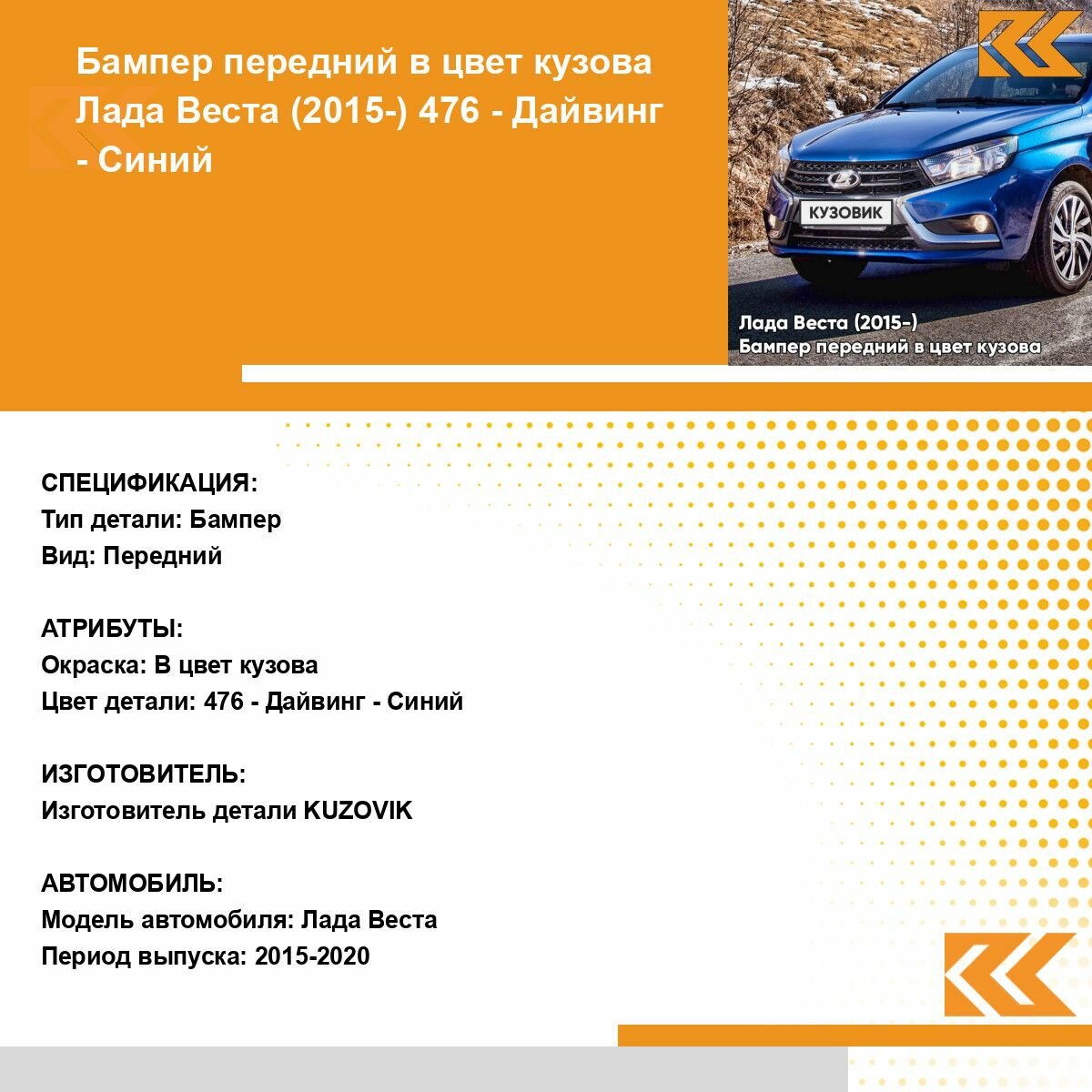 Бампер передний в цвет кузова Лада Веста (2015-) 476 - Дайвинг - Синий

КУЗОВИК

Лада Веста (2015-)
Бампер передний в цвет кузова

СПЕЦИФИКАЦИЯ:
Тип детали: Бампер
Вид: Передний

АТРИБУТЫ:
Окраска: В цвет кузова
Цвет детали: 476 - Дайвинг - Синий

ИЗГОТОВИТЕЛЬ:
Изготовитель детали KUZOVIK

АВТОМОБИЛЬ:
Модель автомобиля: Лада Веста
Период выпуска: 2015-2020